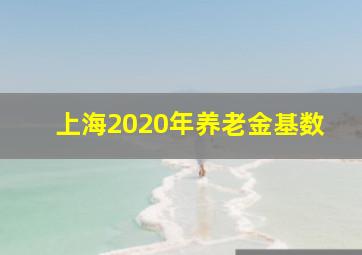 上海2020年养老金基数